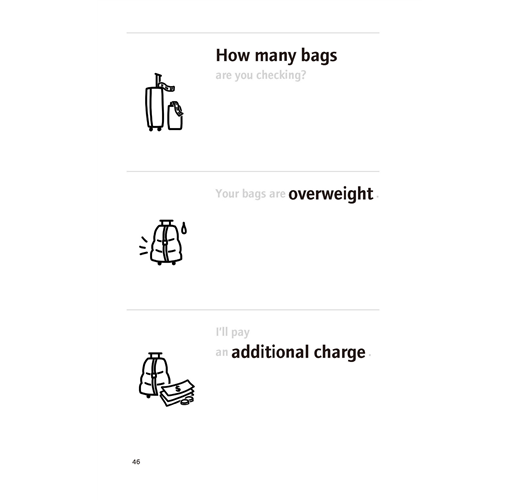 How many bags
are you checking?

Your bags are overweight.

I'll pay
an additional charge.

46